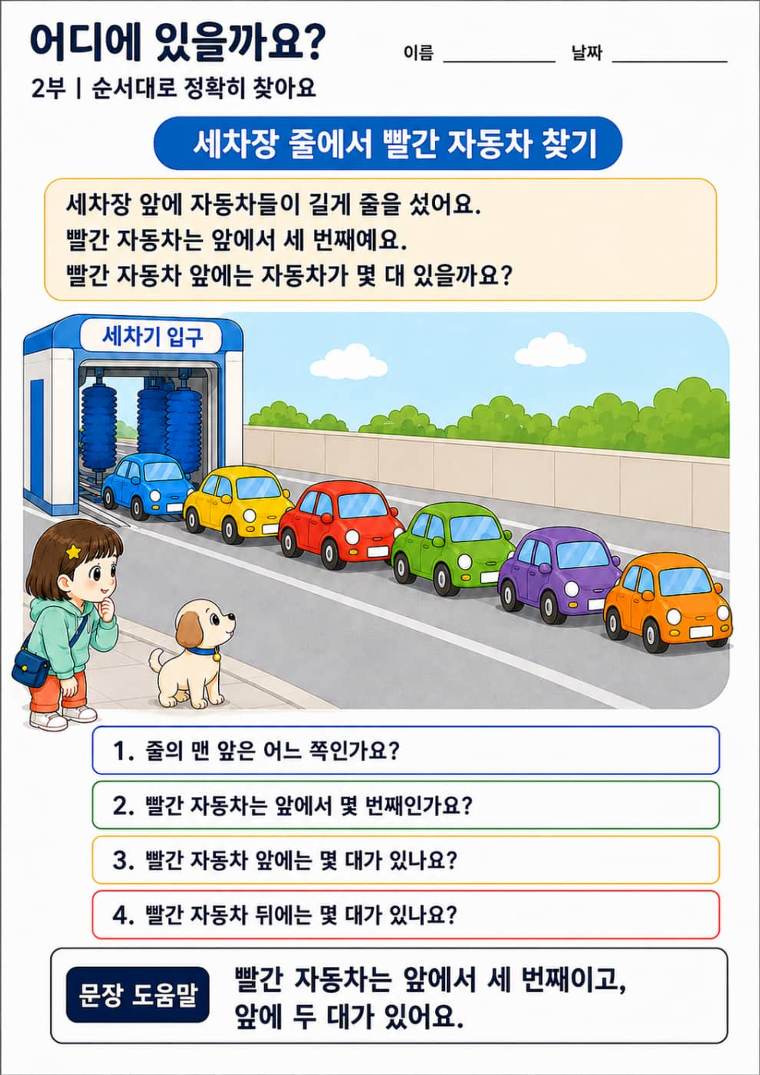 어디에 있을까요?

이름 ____________ 날짜 ____________

2부 | 순서대로 정확히 찾아요

세차장 줄에서 빨간 자동차 찾기

세차장 앞에 자동차들이 길게 줄을 섰어요.
빨간 자동차는 앞에서 세 번째예요.
빨간 자동차 앞에는 자동차가 몇 대 있을까요?

세차기 입구

1. 줄의 맨 앞은 어느 쪽인가요?

2. 빨간 자동차는 앞에서 몇 번째인가요?

3. 빨간 자동차 앞에는 몇 대가 있나요?

4. 빨간 자동차 뒤에는 몇 대가 있나요?

문장 도움말

빨간 자동차는 앞에서 세 번째이고,
앞에 두 대가 있어요.